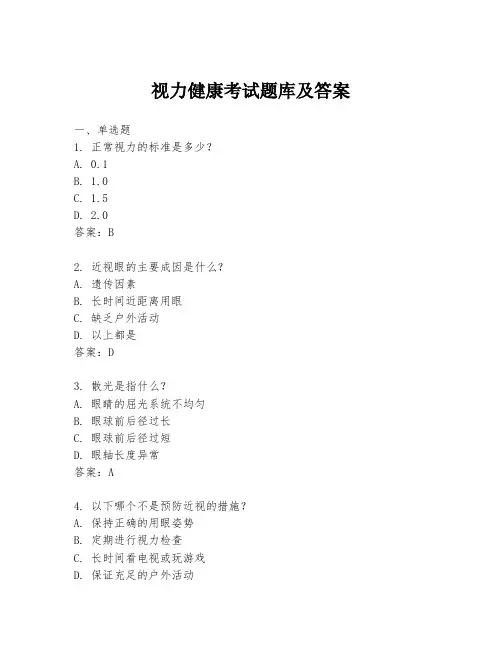 视力健康考试题库及答案

一、单选题
1. 正常视力的标准是多少？
A. 0.1
B. 1.0
C. 1.5
D. 2.0
答案：B

2. 近视眼的主要成因是什么？
A. 遗传因素
B. 长时间近距离用眼
C. 缺乏户外活动
D. 以上都是
答案：D

3. 散光是指什么？
A. 眼睛的屈光系统不均匀
B. 眼球前后径过长
C. 眼球前后径过短
D. 眼轴长度异常
答案：A

4. 以下哪个不是预防近视的措施？
A. 保持正确的用眼姿势
B. 定期进行视力检查
C. 长时间看电视或玩游戏
D. 保证充足的户外活动